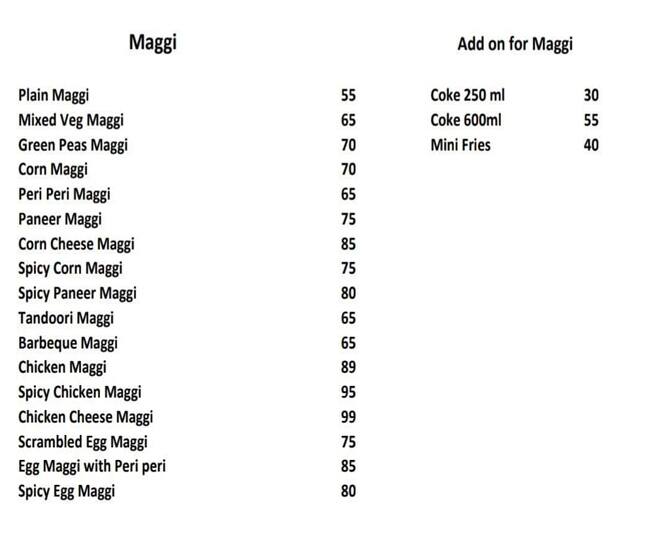 Maggi

| | |
|---|---|
| Plain Maggi | 55 |
| Mixed Veg Maggi | 65 |
| Green Peas Maggi | 70 |
| Corn Maggi | 70 |
| Peri Peri Maggi | 65 |
| Paneer Maggi | 75 |
| Corn Cheese Maggi | 85 |
| Spicy Corn Maggi | 75 |
| Spicy Paneer Maggi | 80 |
| Tandoori Maggi | 65 |
| Barbeque Maggi | 65 |
| Chicken Maggi | 89 |
| Spicy Chicken Maggi | 95 |
| Chicken Cheese Maggi | 99 |
| Scrambled Egg Maggi | 75 |
| Egg Maggi with Peri peri | 85 |
| Spicy Egg Maggi | 80 |

Add on for Maggi

| | |
|---|---|
| Coke 250 ml | 30 |
| Coke 600ml | 55 |
| Mini Fries | 40 |